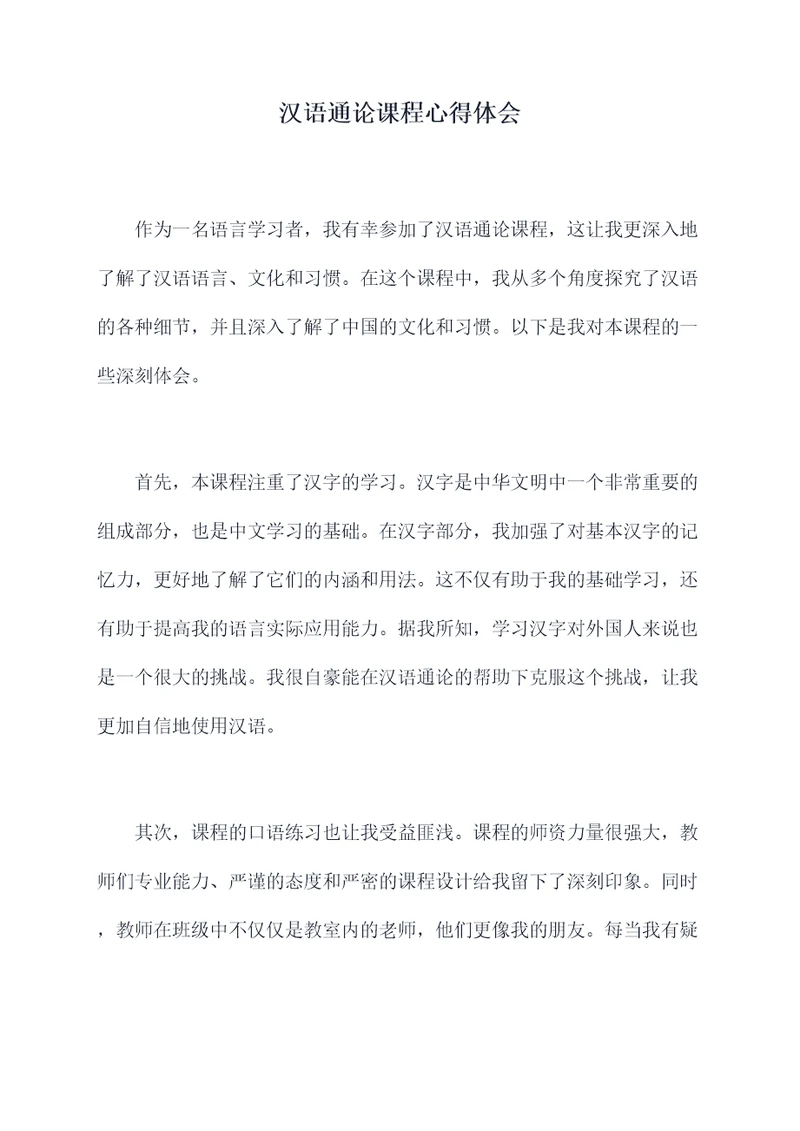 汉语通论课程心得体会

作为一名语言学习者，我有幸参加了汉语通论课程，这让我更深入地了解了汉语语言、文化和习惯。在这个课程中，我从多个角度探究了汉语的各种细节，并且深入了解了中国的文化和习惯。以下是我对本课程的一些深刻体会。

首先，本课程注重了汉字的学习。汉字是中华文明中一个非常重要的组成部分，也是中文学习的基础。在汉字部分，我加强了对基本汉字的记忆力，更好地了解了它们的内涵和用法。这不仅有助于我的基础学习，还有助于提高我的语言实际应用能力。据我所知，学习汉字对外国人来说也是一个很大的挑战。我很自豪能在汉语通论的帮助下克服这个挑战，让我更加自信地使用汉语。

其次，课程的口语练习也让我受益匪浅。课程的师资力量很强大，教师们专业能力、严谨的态度和严密的课程设计给我留下了深刻印象。同时，教师在班级中不仅仅是教室内的老师，他们更像我的朋友。每当我有疑